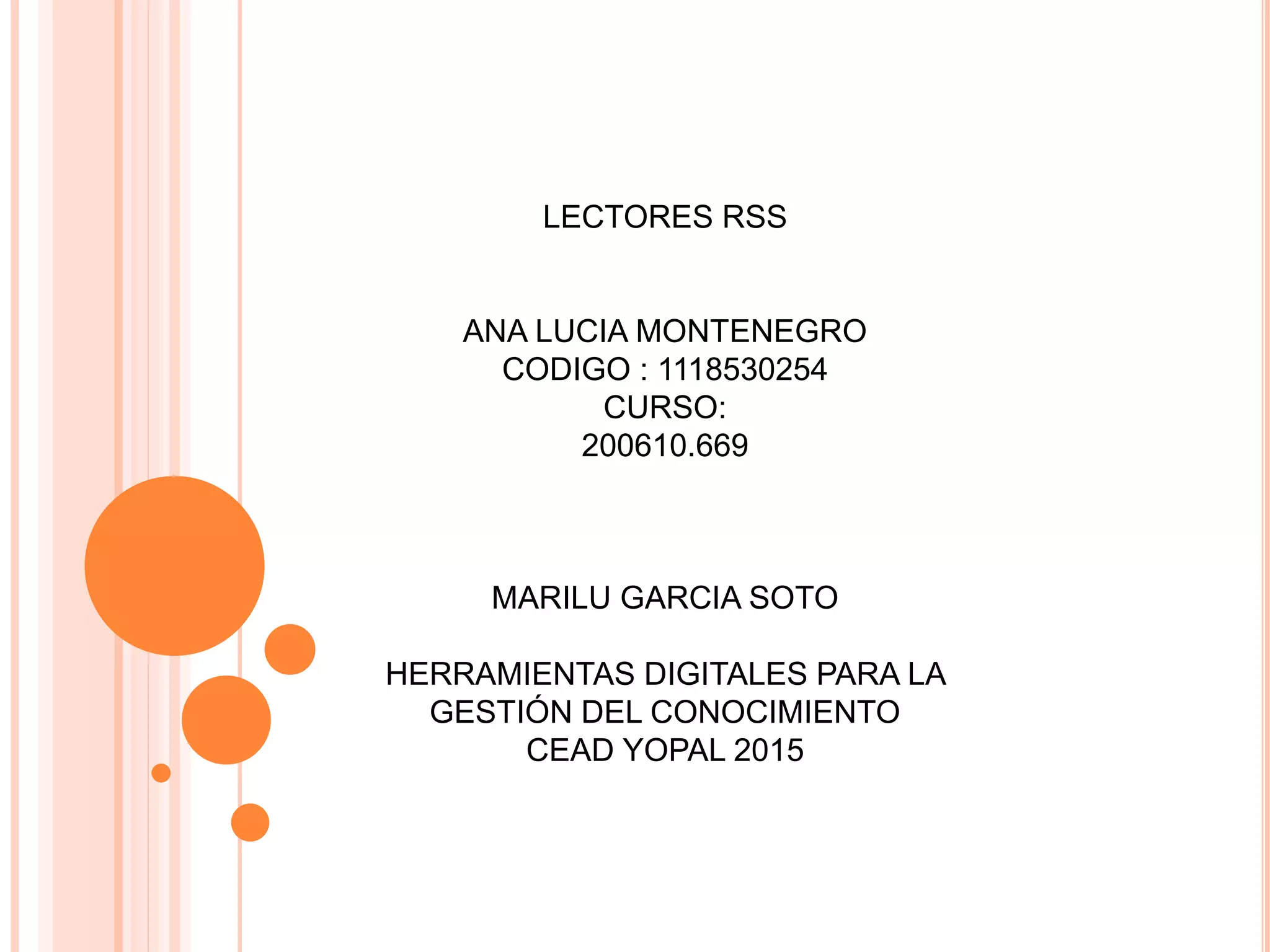 LECTORES RSS

ANA LUCIA MONTENEGRO
CODIGO : 1118530254
CURSO:
200610.669

MARILU GARCIA SOTO

HERRAMIENTAS DIGITALES PARA LA GESTIÓN DEL CONOCIMIENTO
CEAD YOPAL 2015